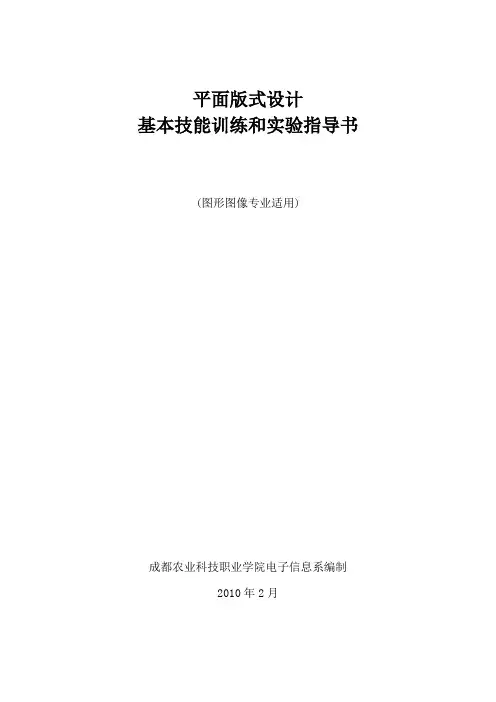 平面版式设计
基本技能训练和实验指导书

(图形图像专业适用)

成都农业科技职业学院电子信息系编制

2010年2月